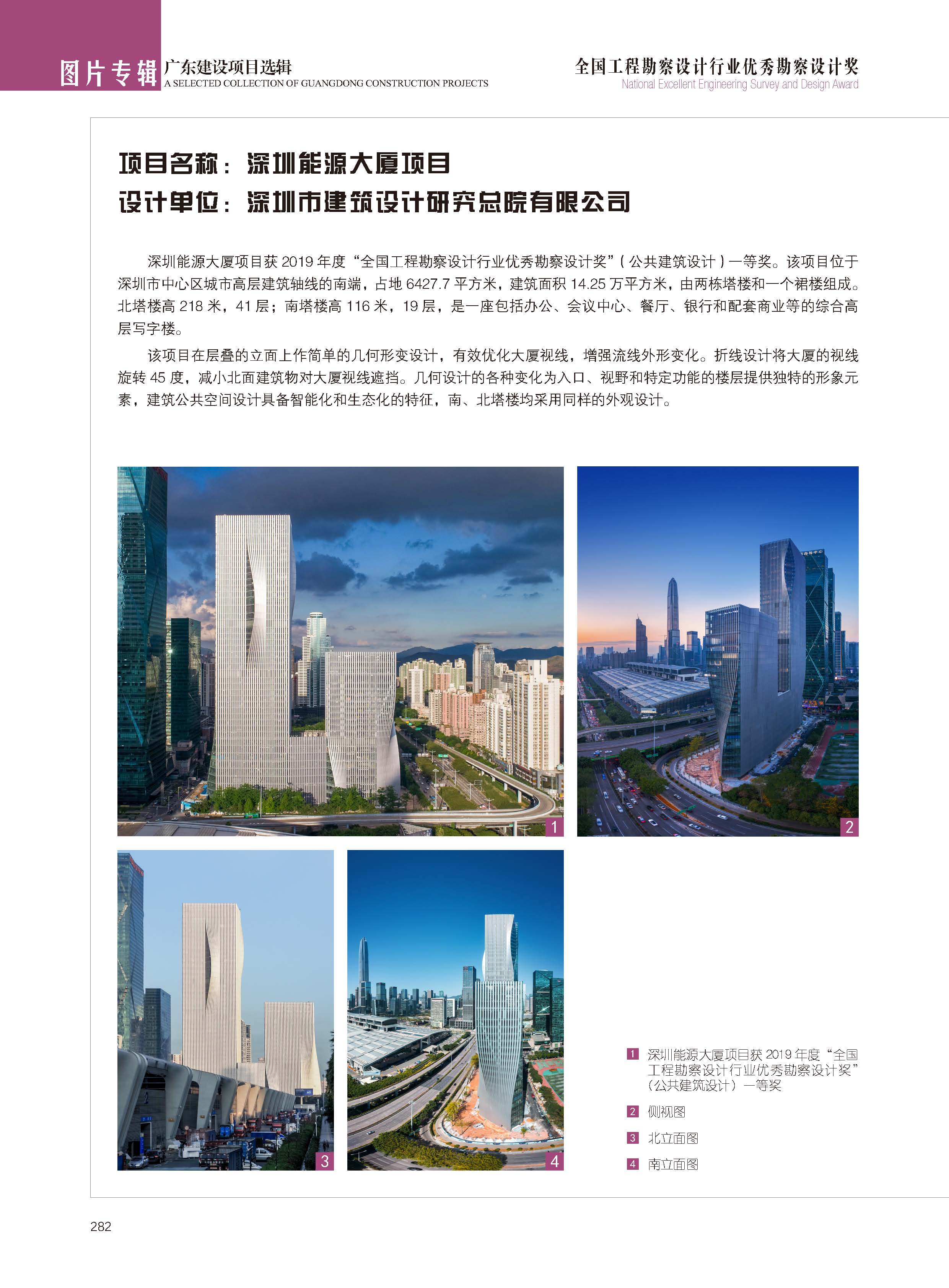 图片专辑 广东建设项目选辑
A SELECTED COLLECTION OF GUANGDONG CONSTRUCTION PROJECTS

全国工程勘察设计行业优秀勘察设计奖
National Excellent Engineering Survey and Design Award

项目名称：深圳能源大厦项目
设计单位：深圳市建筑设计研究总院有限公司

深圳能源大厦项目获 2019 年度“全国工程勘察设计行业优秀勘察设计奖”（公共建筑设计）一等奖。该项目位于深圳市中心区城市高层建筑轴线的南端，占地 6427.7 平方米，建筑面积 14.25 万平方米，由两栋塔楼和一个裙楼组成。北塔楼高 218 米，41 层；南塔楼高 116 米，19 层，是一座包括办公、会议中心、餐厅、银行和配套商业等的综合高层写字楼。

该项目在层叠的立面上作简单的几何形变设计，有效优化大厦视线，增强流线外形变化。折线设计将大厦的视线旋转 45 度，减小北面建筑物对大厦视线遮挡。几何设计的各种变化为入口、视野和特定功能的楼层提供独特的形象元素，建筑公共空间设计具备智能化和生态化的特征，南、北塔楼均采用同样的外观设计。

1

2

3

4

1 深圳能源大厦项目获 2019 年度“全国工程勘察设计行业优秀勘察设计奖”（公共建筑设计）一等奖

2 侧视图

3 北立面图

4 南立面图

282